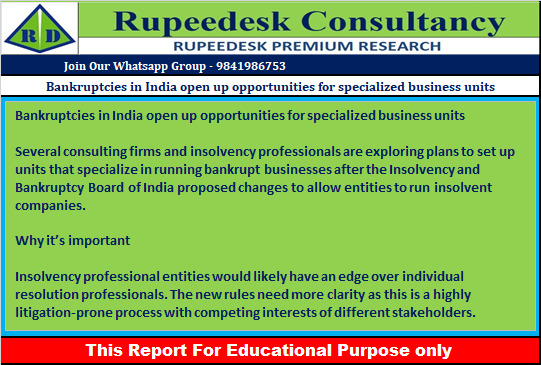 R D

Rupeedesk Consultancy

RUPEEDESK PREMIUM RESEARCH

Join Our Whatsapp Group - 9841986753

Bankruptcies in India open up opportunities for specialized business units

Bankruptcies in India open up opportunities for specialized business units

Several consulting firms and insolvency professionals are exploring plans to set up units that specialize in running bankrupt businesses after the Insolvency and Bankruptcy Board of India proposed changes to allow entities to run insolvent companies.

Why it's important

Insolvency professional entities would likely have an edge over individual resolution professionals. The new rules need more clarity as this is a highly litigation-prone process with competing interests of different stakeholders.

This Report For Educational Purpose only